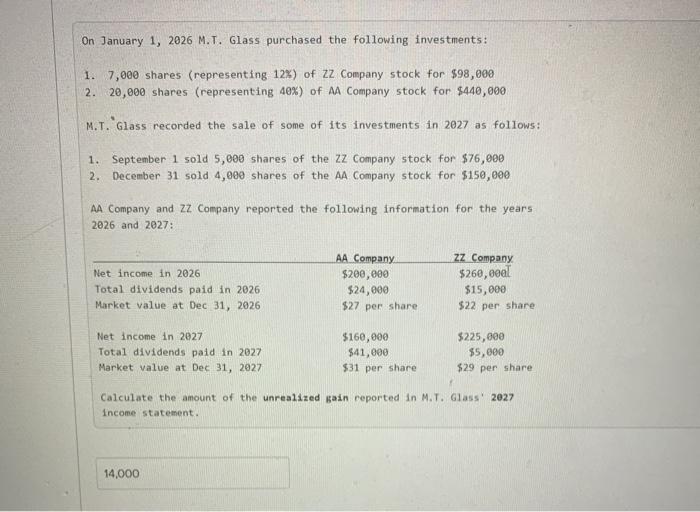 On January 1, 2026 M.T. Glass purchased the following investments:

1. 7,000 shares (representing 12%) of ZZ Company stock for $98,000
2. 20,000 shares (representing 40%) of AA Company stock for $440,000

M.T. Glass recorded the sale of some of its investments in 2027 as follows:

1. September 1 sold 5,000 shares of the ZZ Company stock for $76,000
2. December 31 sold 4,000 shares of the AA Company stock for $150,000

AA Company and ZZ Company reported the following information for the years 2026 and 2027:

| | AA Company | ZZ Company |
|---|---|---|
| Net income in 2026 | $200,000 | $260,000 |
| Total dividends paid in 2026 | $24,000 | $15,000 |
| Market value at Dec 31, 2026 | $27 per share | $22 per share |
| Net income in 2027 | $160,000 | $225,000 |
| Total dividends paid in 2027 | $41,000 | $5,000 |
| Market value at Dec 31, 2027 | $31 per share | $29 per share |

Calculate the amount of the unrealized gain reported in M.T. Glass' 2027 income statement.

14,000